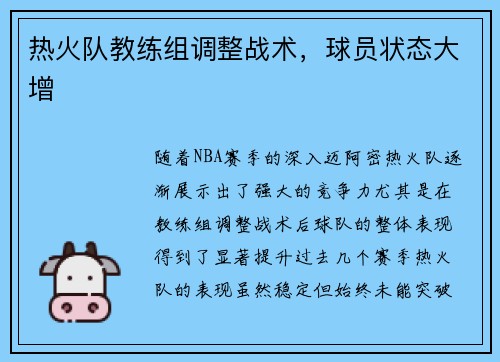 热火队教练组调整战术，球员状态大增

随着NBA赛季的深入迈阿密热火队逐渐展示出了强大的竞争力尤其是在教练组调整战术后球队的整体表现得到了显著提升过去几个赛季热火队的表现虽然稳定但始终未能突破